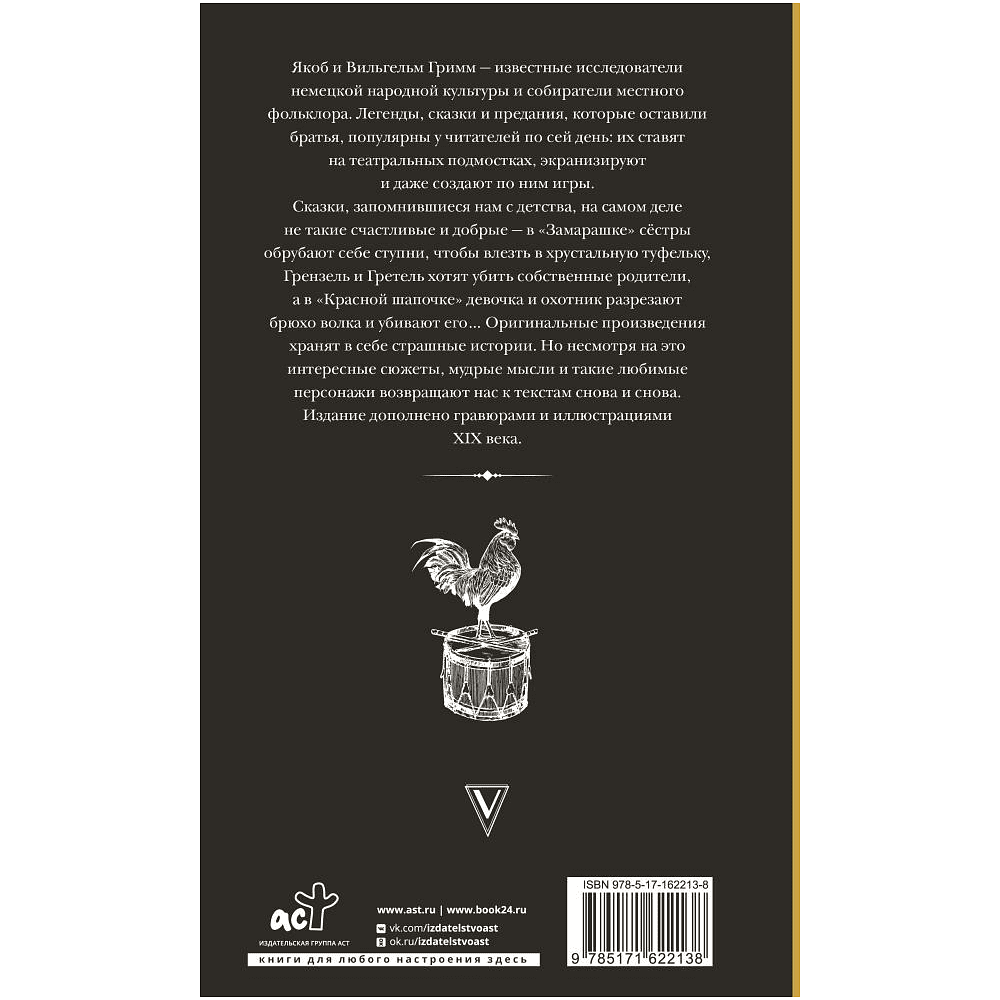 Якоб и Вильгельм Гримм — известные исследователи немецкой народной культуры и собиратели местного фольклора. Легенды, сказки и предания, которые оставили братья, популярны у читателей по сей день: их ставят на театральных подмостках, экранизируют и даже создают по ним игры.

Сказки, запомнившиеся нам с детства, на самом деле не такие счастливые и добрые — в «Замарашке» сёстры обрубают себе ступни, чтобы влезть в хрустальную туфельку, Грензель и Гретель хотят убить собственные родители, а в «Красной шапочке» девочка и охотник разрезают брюхо волка и убивают его... Оригинальные произведения хранят в себе страшные истории. Но несмотря на это интересные сюжеты, мудрые мысли и такие любимые персонажи возвращают нас к текстам снова и снова.

Издание дополнено гравюрами и иллюстрациями XIX века.

V

аст
ИЗДАТЕЛЬСКАЯ ГРУППА АСТ

www.ast.ru | www.book24.ru
vk.com/izdatelstvoast
ok.ru/izdatelstvoast

книги для любого настроения здесь

ISBN 978-5-17-162213-8
9 785171 622138